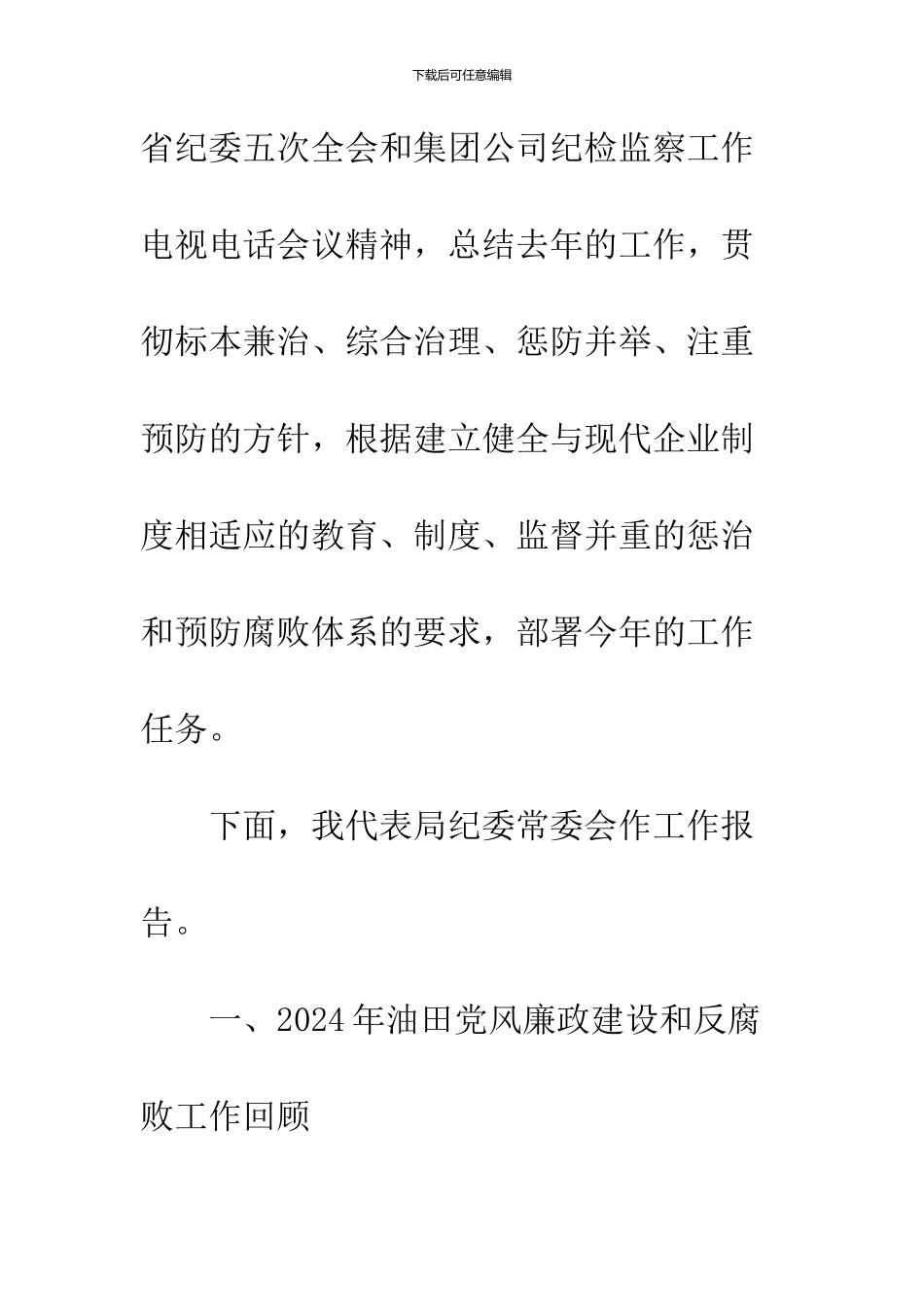 下载后可任意编辑

省纪委五次全会和集团公司纪检监察工作电视电话会议精神，总结去年的工作，贯彻标本兼治、综合治理、惩防并举、注重预防的方针，根据建立健全与现代企业制度相适应的教育、制度、监督并重的惩治和预防腐败体系的要求，部署今年的工作任务。

下面，我代表局纪委常委会作工作报告。

一、2024年油田党风廉政建设和反腐败工作回顾